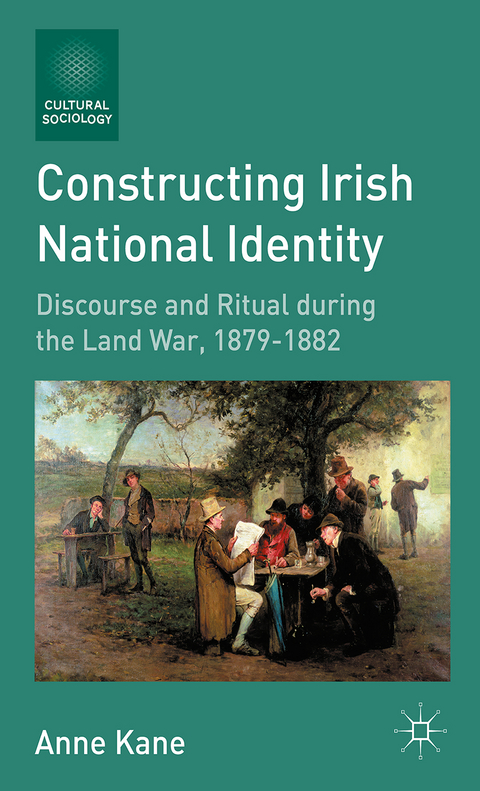 CULTURAL SOCIOLOGY

Constructing Irish National Identity

Discourse and Ritual during the Land War, 1879-1882

Anne Kane